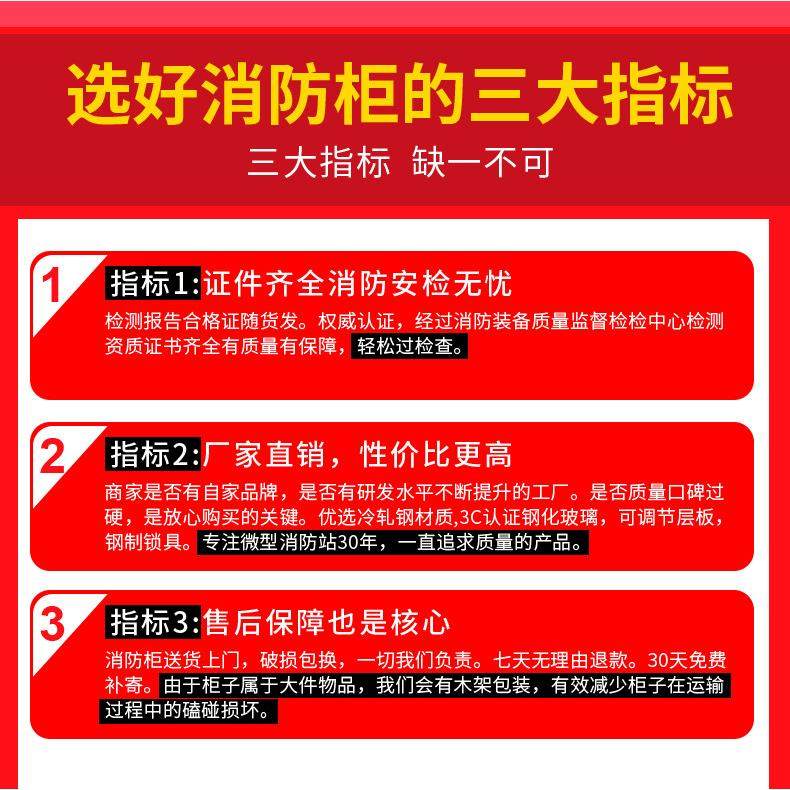 选好消防柜的三大指标

三大指标 缺一不可

1 指标1:证件齐全消防安检无忧

检测报告合格证随货发。权威认证，经过消防装备质量监督检检中心检测资质证书齐全有质量有保障，轻松过检查。

2 指标2:厂家直销，性价比更高

商家是否有自家品牌，是否有研发水平不断提升的工厂。是否质量口碑过硬，是放心购买的关键。优选冷轧钢材质,3C认证钢化玻璃，可调节层板，钢制锁具。专注微型消防站30年，一直追求质量的产品。

3 指标3:售后保障也是核心

消防柜送货上门，破损包换，一切我们负责。七天无理由退款。30天免费补寄。由于柜子属于大件物品，我们会有木架包装，有效减少柜子在运输过程中的磕碰损坏。